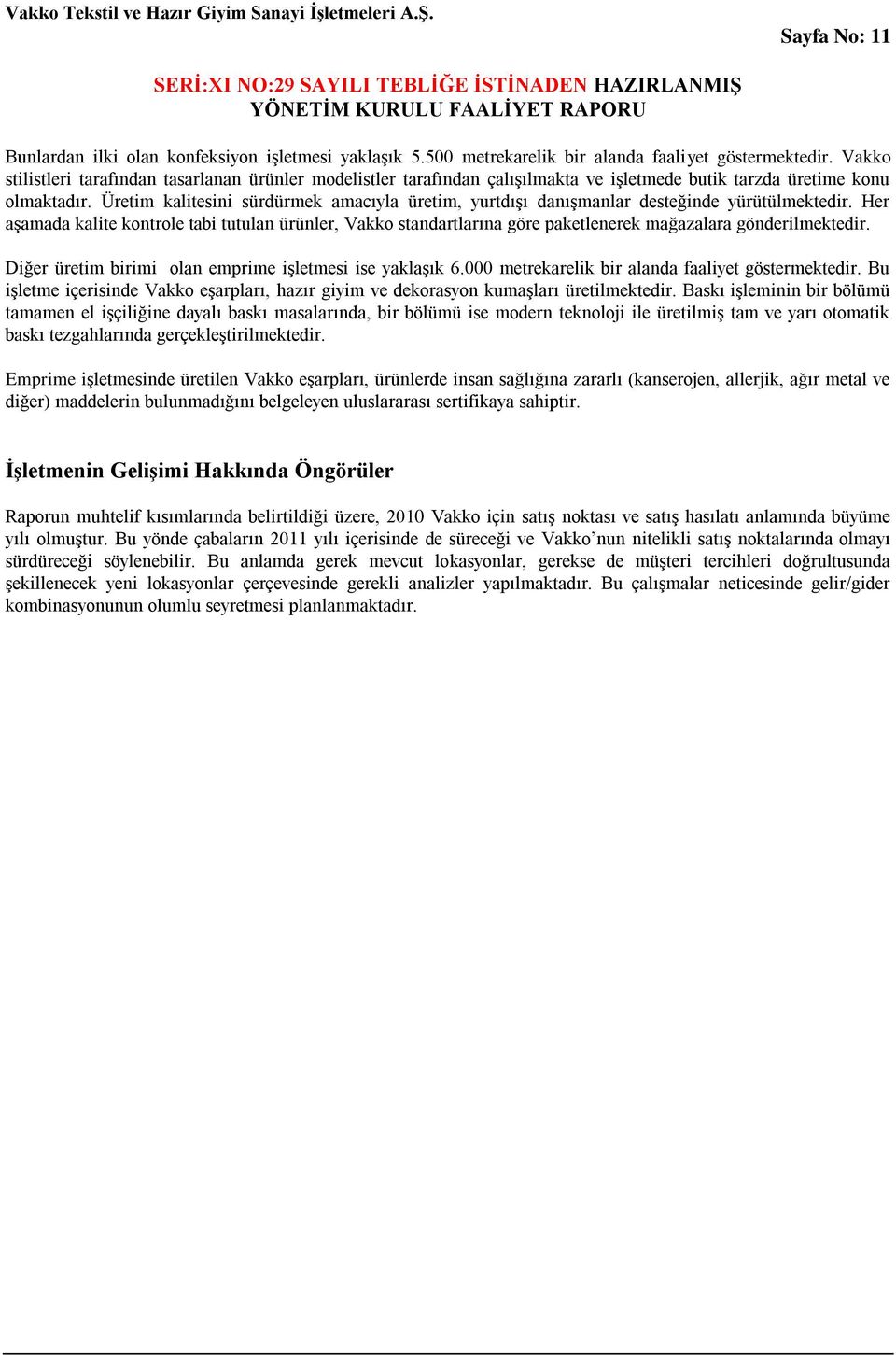 Vakko Tekstil ve Hazır Giyim Sanayi İşletmeleri A.Ş.

Sayfa No: 11

SERİ:XI NO:29 SAYILI TEBLİĞE İSTİNADEN HAZIRLANMIŞ YÖNETİM KURULU FAALİYET RAPORU

Bunlardan ilki olan konfeksiyon işletmesi yaklaşık 5.500 metrekarelik bir alanda faaliyet göstermektedir. Vakko stilistleri tarafından tasarlanan ürünler modelistler tarafından çalışılmakta ve işletmede butik tarzda üretime konu olmaktadır. Üretim kalitesini sürdürmek amacıyla üretim, yurtdışı danışmanlar desteğinde yürütülmektedir. Her aşamada kalite kontrole tabi tutulan ürünler, Vakko standartlarına göre paketlenerek mağazalara gönderilmektedir.

Diğer üretim birimi olan emprime işletmesi ise yaklaşık 6.000 metrekarelik bir alanda faaliyet göstermektedir. Bu işletme içerisinde Vakko eşarpları, hazır giyim ve dekorasyon kumaşları üretilmektedir. Baskı işleminin bir bölümü tamamen el işçiliğine dayalı baskı masalarında, bir bölümü ise modern teknoloji ile üretilmiş tam ve yarı otomatik baskı tezgahlarında gerçekleştirilmektedir.

Emprime işletmesinde üretilen Vakko eşarpları, ürünlerde insan sağlığına zararlı (kanserojen, allerjik, ağır metal ve diğer) maddelerin bulunmadığını belgeleyen uluslararası sertifikaya sahiptir.

İşletmenin Gelişimi Hakkında Öngörüler

Raporun muhtelif kısımlarında belirtildiği üzere, 2010 Vakko için satış noktası ve satış hasılatı anlamında büyüme yılı olmuştur. Bu yönde çabaların 2011 yılı içerisinde de süreceği ve Vakko’nun nitelikli satış noktalarında olmayı sürdüreceği söylenebilir. Bu anlamda gerek mevcut lokasyonlar, gerekse de müşteri tercihleri doğrultusunda şekillenecek yeni lokasyonlar çerçevesinde gerekli analizler yapılmaktadır. Bu çalışmalar neticesinde gelir/gider kombinasyonunun olumlu seyretmesi planlanmaktadır.